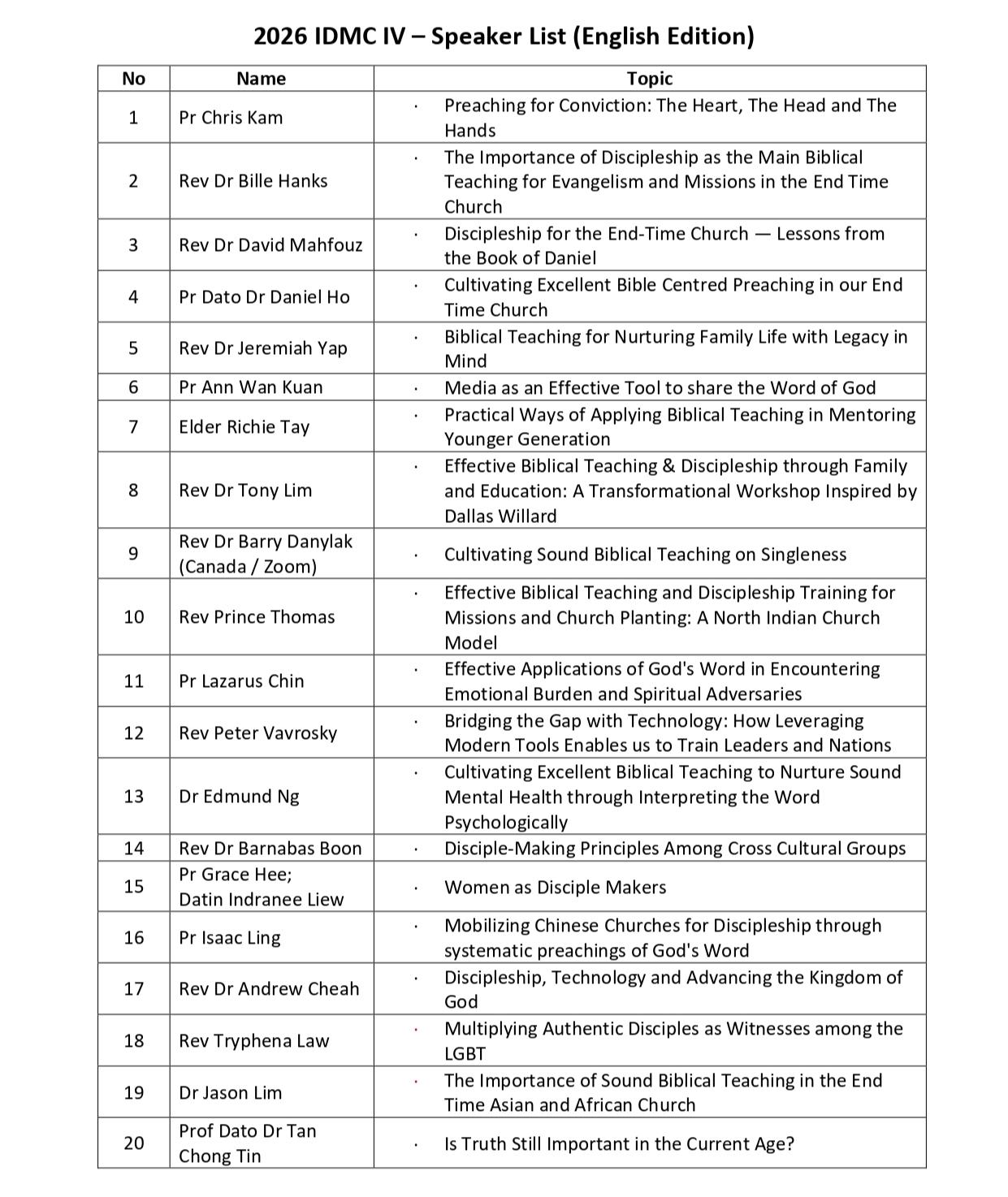 2026 IDMC IV – Speaker List (English Edition)

| No | Name | Topic |
|---|---|---|
| 1 | Pr Chris Kam | · Preaching for Conviction: The Heart, The Head and The Hands |
| 2 | Rev Dr Bille Hanks | · The Importance of Discipleship as the Main Biblical Teaching for Evangelism and Missions in the End Time Church |
| 3 | Rev Dr David Mahfouz | · Discipleship for the End-Time Church — Lessons from the Book of Daniel |
| 4 | Pr Dato Dr Daniel Ho | · Cultivating Excellent Bible Centred Preaching in our End Time Church |
| 5 | Rev Dr Jeremiah Yap | · Biblical Teaching for Nurturing Family Life with Legacy in Mind |
| 6 | Pr Ann Wan Kuan | · Media as an Effective Tool to share the Word of God |
| 7 | Elder Richie Tay | · Practical Ways of Applying Biblical Teaching in Mentoring Younger Generation |
| 8 | Rev Dr Tony Lim | · Effective Biblical Teaching & Discipleship through Family and Education: A Transformational Workshop Inspired by Dallas Willard |
| 9 | Rev Dr Barry Danylak (Canada / Zoom) | · Cultivating Sound Biblical Teaching on Singleness |
| 10 | Rev Prince Thomas | · Effective Biblical Teaching and Discipleship Training for Missions and Church Planting: A North Indian Church Model |
| 11 | Pr Lazarus Chin | · Effective Applications of God's Word in Encountering Emotional Burden and Spiritual Adversaries |
| 12 | Rev Peter Vavrosky | · Bridging the Gap with Technology: How Leveraging Modern Tools Enables us to Train Leaders and Nations |
| 13 | Dr Edmund Ng | · Cultivating Excellent Biblical Teaching to Nurture Sound Mental Health through Interpreting the Word Psychologically |
| 14 | Rev Dr Barnabas Boon | · Disciple-Making Principles Among Cross Cultural Groups |
| 15 | Pr Grace Hee; Datin Indranee Liew | · Women as Disciple Makers |
| 16 | Pr Isaac Ling | · Mobilizing Chinese Churches for Discipleship through systematic preachings of God's Word |
| 17 | Rev Dr Andrew Cheah | · Discipleship, Technology and Advancing the Kingdom of God |
| 18 | Rev Tryphena Law | · Multiplying Authentic Disciples as Witnesses among the LGBT |
| 19 | Dr Jason Lim | · The Importance of Sound Biblical Teaching in the End Time Asian and African Church |
| 20 | Prof Dato Dr Tan Chong Tin | · Is Truth Still Important in the Current Age? |